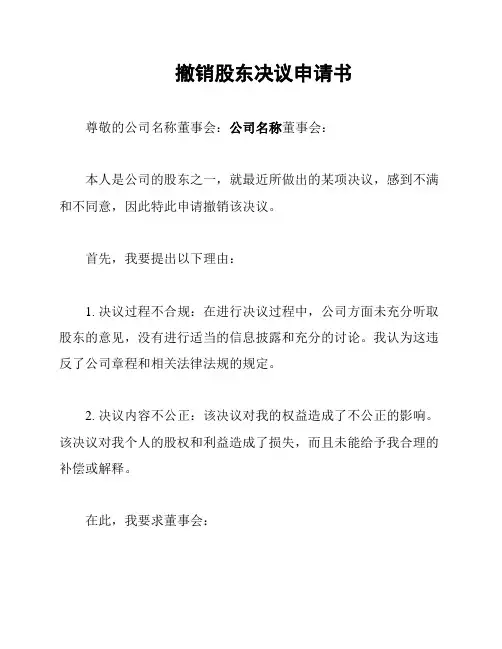 撤销股东决议申请书

尊敬的公司名称董事会：公司名称董事会：

本人是公司的股东之一，就最近所做出的某项决议，感到不满和不同意，因此特此申请撤销该决议。

首先，我要提出以下理由：

1. 决议过程不合规：在进行决议过程中，公司方面未充分听取股东的意见，没有进行适当的信息披露和充分的讨论。我认为这违反了公司章程和相关法律法规的规定。

2. 决议内容不公正：该决议对我的权益造成了不公正的影响。该决议对我个人的股权和利益造成了损失，而且未能给予我合理的补偿或解释。

在此，我要求董事会：